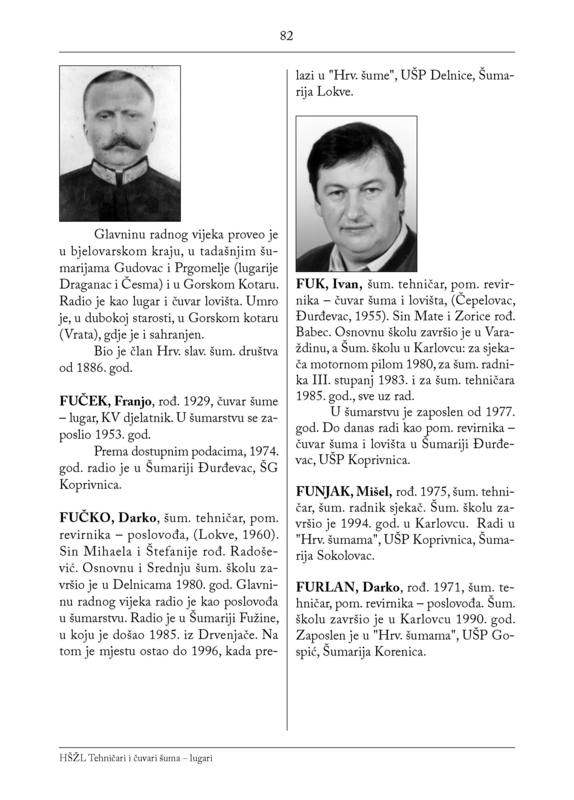 82

Glavninu radnog vijeka proveo je u bjelovarskom kraju, u tadašnjim šumarijama Gudovac i Prgomelje (lugarije Draganac i Česma) i u Gorskom Kotaru. Radio je kao lugar i čuvar lovišta. Umro je, u dubokoj starosti, u Gorskom kotaru (Vrata), gdje je i sahranjen.

Bio je član Hrv. slav. šum. društva od 1886. god.

**FUČEK, Franjo**, rođ. 1929, čuvar šume – lugar, KV djelatnik. U šumarstvu se zaposlio 1953. god.

Prema dostupnim podacima, 1974. god. radio je u Šumariji Đurđevac, ŠG Koprivnica.

**FUČKO, Darko**, šum. tehničar, pom. revirnika – poslovođa, (Lokve, 1960). Sin Mihaela i Štefanije rođ. Radošević. Osnovnu i Srednju šum. školu završio je u Delnicama 1980. god. Glavninu radnog vijeka radio je kao poslovođa u šumarstvu. Radio je u Šumariji Fužine, u koju je došao 1985. iz Drvenjače. Na tom je mjestu ostao do 1996, kada prelazi u "Hrv. šume", UŠP Delnice, Šumarija Lokve.

**FUK, Ivan**, šum. tehničar, pom. revirnika – čuvar šuma i lovišta, (Čepelovac, Đurđevac, 1955). Sin Mate i Zorice rođ. Babec. Osnovnu školu završio je u Varaždinu, a Šum. školu u Karlovcu: za sjekača motornom pilom 1980, za šum. radnika III. stupanj 1983. i za šum. tehničara 1985. god., sve uz rad.

U šumarstvu je zaposlen od 1977. god. Do danas radi kao pom. revirnika – čuvar šuma i lovišta u Šumariji Đurđevac, UŠP Koprivnica.

**FUNJAK, Mišel**, rođ. 1975, šum. tehničar, šum. radnik sjekač. Šum. školu završio je 1994. god. u Karlovcu. Radi u "Hrv. šumama", UŠP Koprivnica, Šumarija Sokolovac.

**FURLAN, Darko**, rođ. 1971, šum. tehničar, pom. revirnika – poslovođa. Šum. školu završio je u Karlovcu 1990. god. Zaposlen je u "Hrv. šumama", UŠP Gospić, Šumarija Korenica.

HŠŽL Tehničari i čuvari šuma – lugari